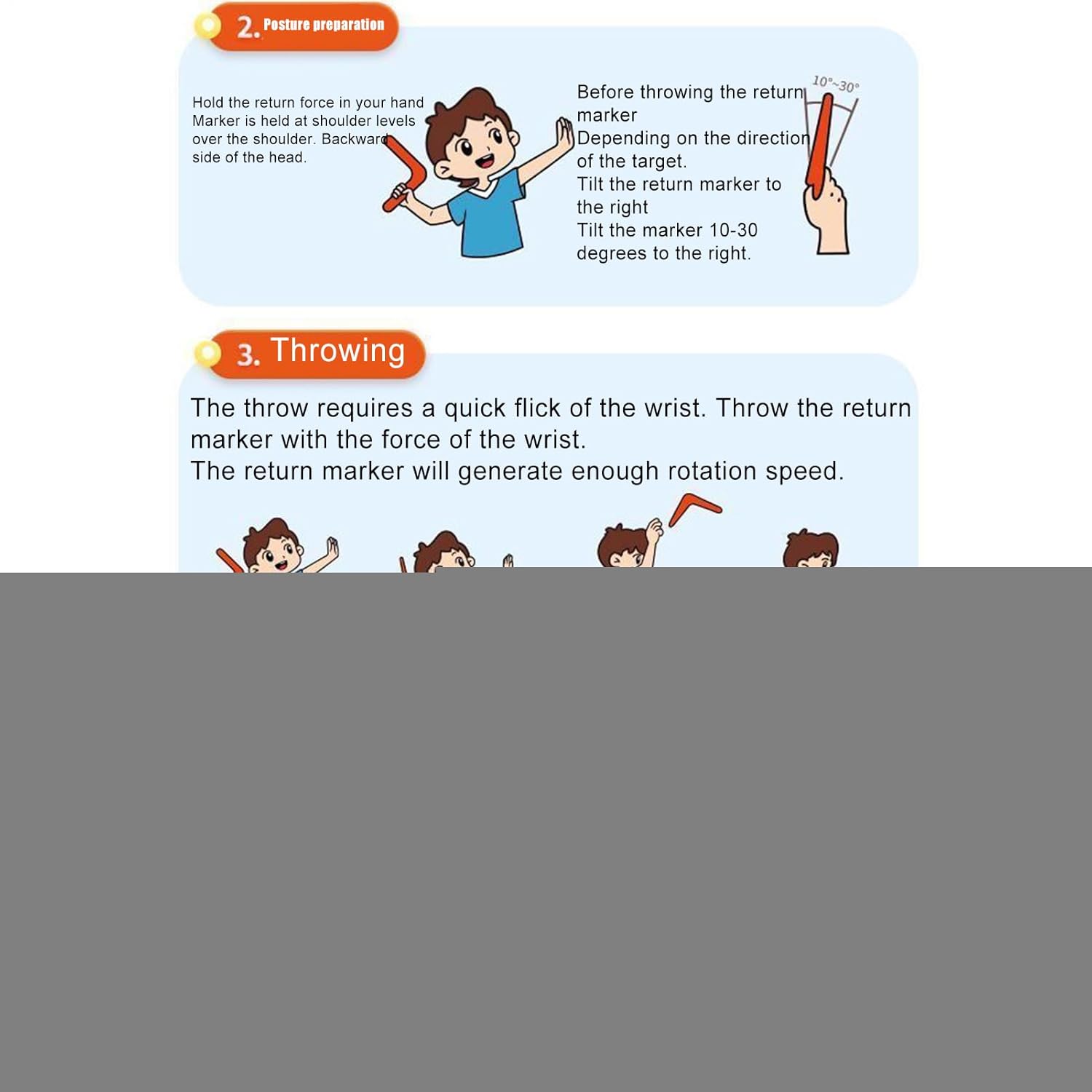 2. Posture preparation

Hold the return force in your hand Marker is held at shoulder levels over the shoulder. Backward side of the head.

Before throwing the return marker
Depending on the direction of the target.
Tilt the return marker to the right
Tilt the marker 10-30 degrees to the right.

10°~30°

3. Throwing

The throw requires a quick flick of the wrist. Throw the return marker with the force of the wrist.
The return marker will generate enough rotation speed.